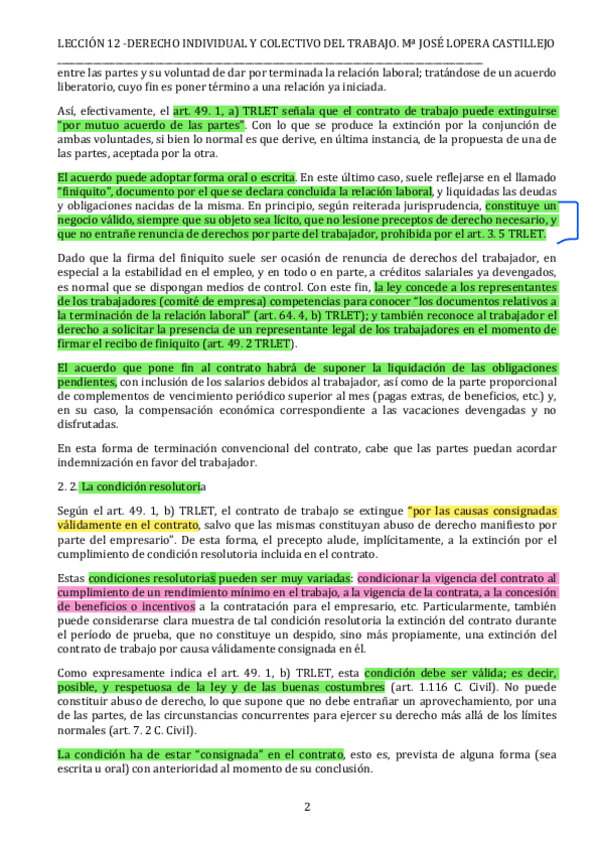 LECCIÓN 12 -DERECHO INDIVIDUAL Y COLECTIVO DEL TRABAJO. Mª JOSÉ LOPERA CASTILLEJO

entre las partes y su voluntad de dar por terminada la relación laboral; tratándose de un acuerdo liberatorio, cuyo fin es poner término a una relación ya iniciada.

Así, efectivamente, el art. 49. 1, a) TRLET señala que el contrato de trabajo puede extinguirse "por mutuo acuerdo de las partes". Con lo que se produce la extinción por la conjunción de ambas voluntades, si bien lo normal es que derive, en última instancia, de la propuesta de una de las partes, aceptada por la otra.

El acuerdo puede adoptar forma oral o escrita. En este último caso, suele reflejarse en el llamado "finiquito", documento por el que se declara concluida la relación laboral, y liquidadas las deudas y obligaciones nacidas de la misma. En principio, según reiterada jurisprudencia, constituye un negocio válido, siempre que su objeto sea lícito, que no lesione preceptos de derecho necesario, y que no entrañe renuncia de derechos por parte del trabajador, prohibida por el art. 3. 5 TRLET.

Dado que la firma del finiquito suele ser ocasión de renuncia de derechos del trabajador, en especial a la estabilidad en el empleo, y en todo o en parte, a créditos salariales ya devengados, es normal que se dispongan medios de control. Con este fin, la ley concede a los representantes de los trabajadores (comité de empresa) competencias para conocer "los documentos relativos a la terminación de la relación laboral" (art. 64. 4, b) TRLET); y también reconoce al trabajador el derecho a solicitar la presencia de un representante legal de los trabajadores en el momento de firmar el recibo de finiquito (art. 49. 2 TRLET).

El acuerdo que pone fin al contrato habrá de suponer la liquidación de las obligaciones pendientes, con inclusión de los salarios debidos al trabajador, así como de la parte proporcional de complementos de vencimiento periódico superior al mes (pagas extras, de beneficios, etc.) y, en su caso, la compensación económica correspondiente a las vacaciones devengadas y no disfrutadas.

En esta forma de terminación convencional del contrato, cabe que las partes puedan acordar indemnización en favor del trabajador.

2. 2. La condición resolutoria

Según el art. 49. 1, b) TRLET, el contrato de trabajo se extingue "por las causas consignadas válidamente en el contrato, salvo que las mismas constituyan abuso de derecho manifiesto por parte del empresario". De esta forma, el precepto alude, implícitamente, a la extinción por el cumplimiento de condición resolutoria incluida en el contrato.

Estas condiciones resolutorias pueden ser muy variadas: condicionar la vigencia del contrato al cumplimiento de un rendimiento mínimo en el trabajo, a la vigencia de la contrata, a la concesión de beneficios o incentivos a la contratación para el empresario, etc. Particularmente, también puede considerarse clara muestra de tal condición resolutoria la extinción del contrato durante el período de prueba, que no constituye un despido, sino más propiamente, una extinción del contrato de trabajo por causa válidamente consignada en él.

Como expresamente indica el art. 49. 1, b) TRLET, esta condición debe ser válida; es decir, posible, y respetuosa de la ley y de las buenas costumbres (art. 1.116 C. Civil). No puede constituir abuso de derecho, lo que supone que no debe entrañar un aprovechamiento, por una de las partes, de las circunstancias concurrentes para ejercer su derecho más allá de los límites normales (art. 7. 2 C. Civil).

La condición ha de estar "consignada" en el contrato, esto es, prevista de alguna forma (sea escrita u oral) con anterioridad al momento de su conclusión.

2